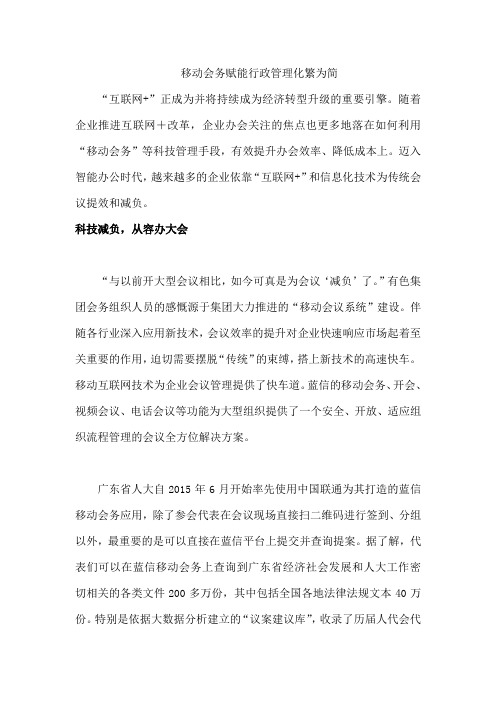 移动会务赋能行政管理化繁为简

“互联网+”正成为并将持续成为经济转型升级的重要引擎。随着企业推进互联网＋改革，企业办会关注的焦点也更多地落在如何利用“移动会务”等科技管理手段，有效提升办会效率、降低成本上。迈入智能办公时代，越来越多的企业依靠“互联网+”和信息化技术为传统会议提效和减负。

科技减负，从容办大会

“与以前开大型会议相比，如今可真是为会议‘减负’了。”有色集团会务组织人员的感慨源于集团大力推进的“移动会议系统”建设。伴随各行业深入应用新技术，会议效率的提升对企业快速响应市场起着至关重要的作用，迫切需要摆脱“传统”的束缚，搭上新技术的高速快车。移动互联网技术为企业会议管理提供了快车道。蓝信的移动会务、开会、视频会议、电话会议等功能为大型组织提供了一个安全、开放、适应组织流程管理的会议全方位解决方案。

广东省人大自 2015 年 6 月开始率先使用中国联通为其打造的蓝信移动会务应用，除了参会代表在会议现场直接扫二维码进行签到、分组以外，最重要的是可以直接在蓝信平台上提交并查询提案。据了解，代表们可以在蓝信移动会务上查询到广东省经济社会发展和人大工作密切相关的各类文件 200 多万份，其中包括全国各地法律法规文本 40 万份。特别是依据大数据分析建立的“议案建议库”，收录了历届人代会代